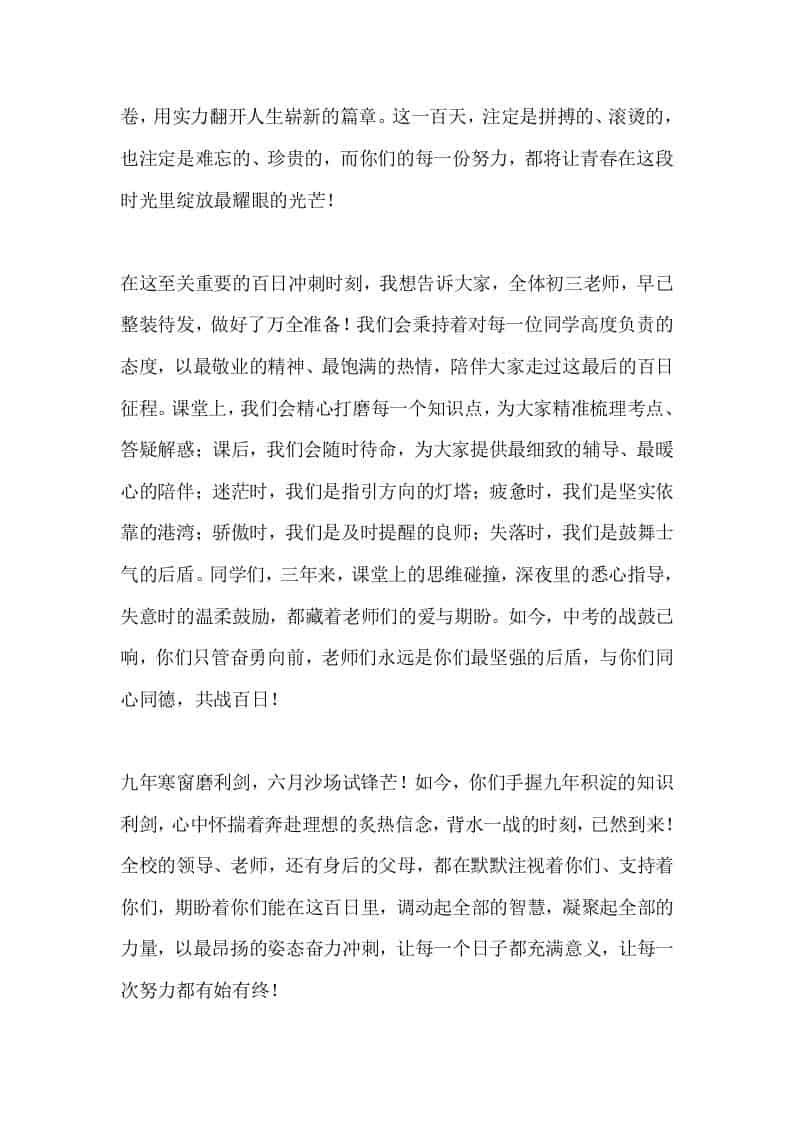 卷，用实力翻开人生崭新的篇章。这一百天，注定是拼搏的、滚烫的，也注定是难忘的、珍贵的，而你们的每一份努力，都将让青春在这段时光里绽放最耀眼的光芒！

在这至关重要的百日冲刺时刻，我想告诉大家，全体初三老师，早已整装待发，做好了万全准备！我们会秉持着对每一位同学高度负责的态度，以最敬业的精神、最饱满的热情，陪伴大家走过这最后的百日征程。课堂上，我们会精心打磨每一个知识点，为大家精准梳理考点、答疑解惑；课后，我们会随时待命，为大家提供最细致的辅导、最暖心的陪伴；迷茫时，我们是指引方向的灯塔；疲惫时，我们是坚实依靠的港湾；骄傲时，我们是及时提醒的良师；失落时，我们是鼓舞士气的后盾。同学们，三年来，课堂上的思维碰撞，深夜里的悉心指导，失意时的温柔鼓励，都藏着老师们的爱与期盼。如今，中考的战鼓已响，你们只管奋勇向前，老师们永远是你们最坚强的后盾，与你们同心同德，共战百日！

九年寒窗磨利剑，六月沙场试锋芒！如今，你们手握九年积淀的知识利剑，心中怀揣着奔赴理想的炙热信念，背水一战的时刻，已然到来！全校的领导、老师，还有身后的父母，都在默默注视着你们、支持着你们，期盼着你们能在这百日里，调动起全部的智慧，凝聚起全部的力量，以最昂扬的姿态奋力冲刺，让每一个日子都充满意义，让每一次努力都有始有终！